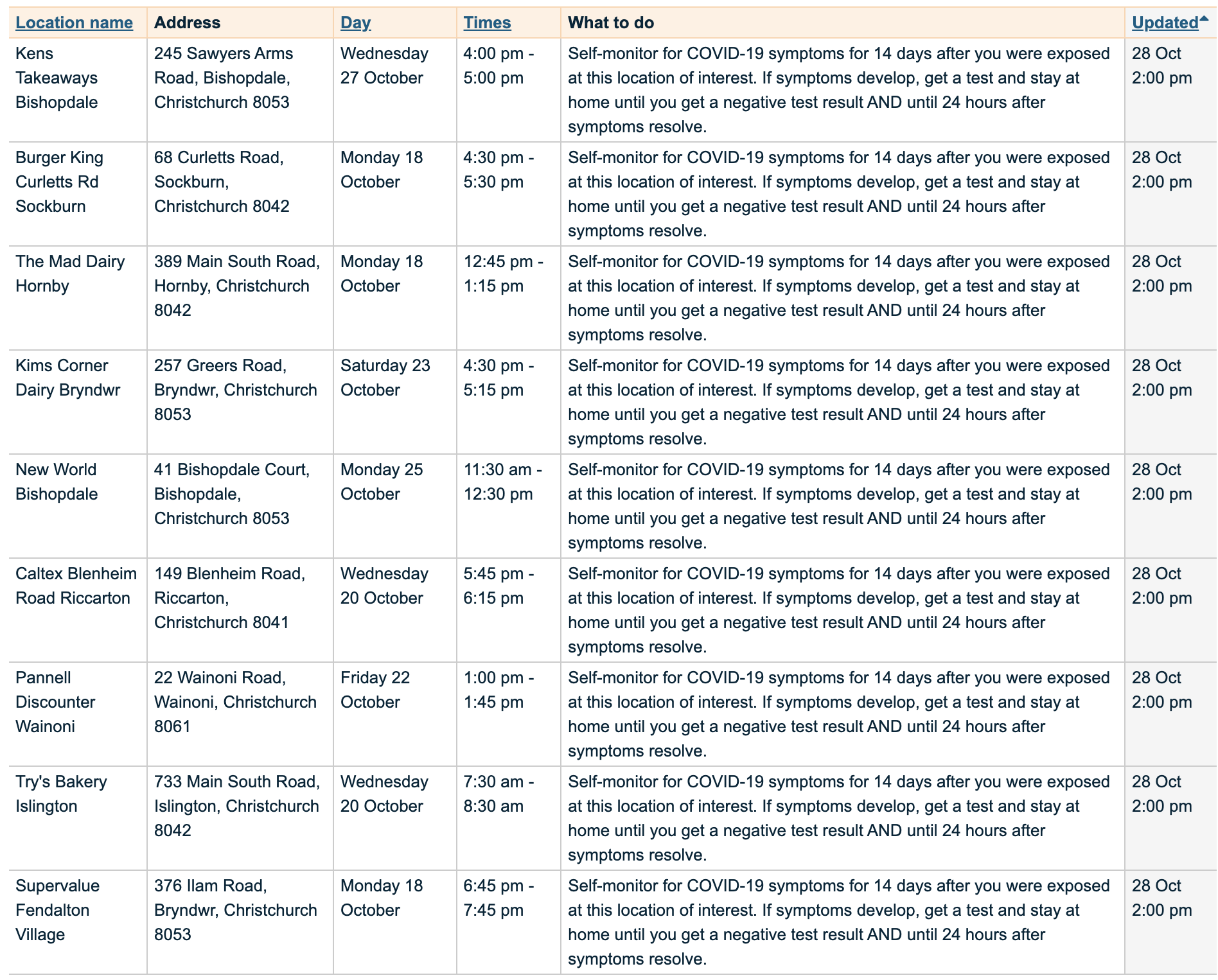 | Location name | Address | Day | Times | What to do | Updated |
|---|---|---|---|---|---|
| Kens Takeaways Bishopdale | 245 Sawyers Arms Road, Bishopdale, Christchurch 8053 | Wednesday 27 October | 4:00 pm - 5:00 pm | Self-monitor for COVID-19 symptoms for 14 days after you were exposed at this location of interest. If symptoms develop, get a test and stay at home until you get a negative test result AND until 24 hours after symptoms resolve. | 28 Oct 2:00 pm |
| Burger King Curletts Rd Sockburn | 68 Curletts Road, Sockburn, Christchurch 8042 | Monday 18 October | 4:30 pm - 5:30 pm | Self-monitor for COVID-19 symptoms for 14 days after you were exposed at this location of interest. If symptoms develop, get a test and stay at home until you get a negative test result AND until 24 hours after symptoms resolve. | 28 Oct 2:00 pm |
| The Mad Dairy Hornby | 389 Main South Road, Hornby, Christchurch 8042 | Monday 18 October | 12:45 pm - 1:15 pm | Self-monitor for COVID-19 symptoms for 14 days after you were exposed at this location of interest. If symptoms develop, get a test and stay at home until you get a negative test result AND until 24 hours after symptoms resolve. | 28 Oct 2:00 pm |
| Kims Corner Dairy Bryndwr | 257 Greers Road, Bryndwr, Christchurch 8053 | Saturday 23 October | 4:30 pm - 5:15 pm | Self-monitor for COVID-19 symptoms for 14 days after you were exposed at this location of interest. If symptoms develop, get a test and stay at home until you get a negative test result AND until 24 hours after symptoms resolve. | 28 Oct 2:00 pm |
| New World Bishopdale | 41 Bishopdale Court, Bishopdale, Christchurch 8053 | Monday 25 October | 11:30 am - 12:30 pm | Self-monitor for COVID-19 symptoms for 14 days after you were exposed at this location of interest. If symptoms develop, get a test and stay at home until you get a negative test result AND until 24 hours after symptoms resolve. | 28 Oct 2:00 pm |
| Caltex Blenheim Road Riccarton | 149 Blenheim Road, Riccarton, Christchurch 8041 | Wednesday 20 October | 5:45 pm - 6:15 pm | Self-monitor for COVID-19 symptoms for 14 days after you were exposed at this location of interest. If symptoms develop, get a test and stay at home until you get a negative test result AND until 24 hours after symptoms resolve. | 28 Oct 2:00 pm |
| Pannell Discounter Wainoni | 22 Wainoni Road, Wainoni, Christchurch 8061 | Friday 22 October | 1:00 pm - 1:45 pm | Self-monitor for COVID-19 symptoms for 14 days after you were exposed at this location of interest. If symptoms develop, get a test and stay at home until you get a negative test result AND until 24 hours after symptoms resolve. | 28 Oct 2:00 pm |
| Try's Bakery Islington | 733 Main South Road, Islington, Christchurch 8042 | Wednesday 20 October | 7:30 am - 8:30 am | Self-monitor for COVID-19 symptoms for 14 days after you were exposed at this location of interest. If symptoms develop, get a test and stay at home until you get a negative test result AND until 24 hours after symptoms resolve. | 28 Oct 2:00 pm |
| Supervalue Fendalton Village | 376 Ilam Road, Bryndwr, Christchurch 8053 | Monday 18 October | 6:45 pm - 7:45 pm | Self-monitor for COVID-19 symptoms for 14 days after you were exposed at this location of interest. If symptoms develop, get a test and stay at home until you get a negative test result AND until 24 hours after symptoms resolve. | 28 Oct 2:00 pm |